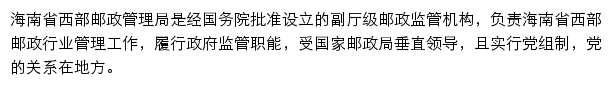 海南省西部邮政管理局是经国务院批准设立的副厅级邮政监管机构，负责海南省西部邮政行业管理工作，履行政府监管职能，受国家邮政局垂直领导，且实行党组制，党的关系在地方。